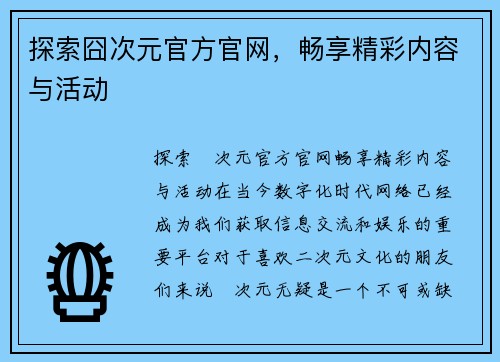 探索囧次元官方官网，畅享精彩内容与活动

探索　次元官方官网畅享精彩内容与活动在当今数字化时代网络已经成为我们获取信息交流和娱乐的重要平台对于喜欢二次元文化的朋友们来说　次元无疑是一个不可或缺